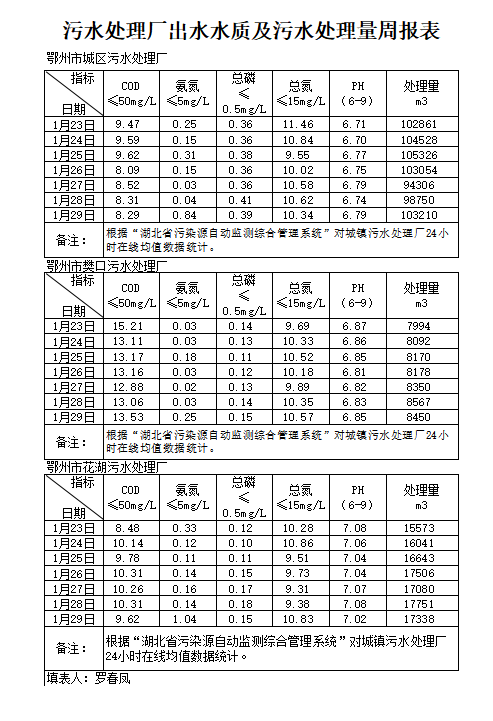 污水处理厂出水水质及污水处理量周报表

鄂州市城区污水处理厂

| 指标 日期 | COD ≤50mg/L | 氨氮 ≤5mg/L | 总磷 ≤ 0.5mg/L | 总氮 ≤15mg/L | PH (6-9) | 处理量 m3 |
|---|---|---|---|---|---|---|
| 1月23日 | 9.47 | 0.25 | 0.36 | 11.46 | 6.71 | 102861 |
| 1月24日 | 9.59 | 0.15 | 0.36 | 10.84 | 6.70 | 104528 |
| 1月25日 | 9.62 | 0.31 | 0.38 | 9.55 | 6.77 | 105326 |
| 1月26日 | 8.09 | 0.15 | 0.36 | 10.02 | 6.75 | 103054 |
| 1月27日 | 8.52 | 0.03 | 0.36 | 10.58 | 6.79 | 94306 |
| 1月28日 | 8.31 | 0.04 | 0.41 | 10.62 | 6.74 | 98750 |
| 1月29日 | 8.29 | 0.84 | 0.39 | 10.34 | 6.79 | 103210 |
| 备注： | 根据“湖北省污染源自动监测综合管理系统”对城镇污水处理厂24小时在线均值数据统计。 | | | | | |

鄂州市樊口污水处理厂

| 指标 日期 | COD ≤50mg/L | 氨氮 ≤5mg/L | 总磷 ≤ 0.5mg/L | 总氮 ≤15mg/L | PH (6-9) | 处理量 m3 |
|---|---|---|---|---|---|---|
| 1月23日 | 15.21 | 0.03 | 0.14 | 9.69 | 6.87 | 7994 |
| 1月24日 | 13.11 | 0.03 | 0.13 | 10.33 | 6.86 | 8092 |
| 1月25日 | 13.17 | 0.18 | 0.11 | 10.52 | 6.85 | 8170 |
| 1月26日 | 13.16 | 0.03 | 0.12 | 10.18 | 6.81 | 8178 |
| 1月27日 | 12.88 | 0.02 | 0.13 | 9.89 | 6.82 | 8350 |
| 1月28日 | 13.06 | 0.03 | 0.14 | 10.35 | 6.83 | 8567 |
| 1月29日 | 13.53 | 0.25 | 0.15 | 10.57 | 6.85 | 8450 |
| 备注： | 根据“湖北省污染源自动监测综合管理系统”对城镇污水处理厂24小时在线均值数据统计。 | | | | | |

鄂州市花湖污水处理厂

| 指标 日期 | COD ≤50mg/L | 氨氮 ≤5mg/L | 总磷 ≤ 0.5mg/L | 总氮 ≤15mg/L | PH (6-9) | 处理量 m3 |
|---|---|---|---|---|---|---|
| 1月23日 | 8.48 | 0.33 | 0.12 | 10.28 | 7.08 | 15573 |
| 1月24日 | 10.14 | 0.12 | 0.10 | 10.86 | 7.06 | 16041 |
| 1月25日 | 9.78 | 0.11 | 0.11 | 9.51 | 7.04 | 16643 |
| 1月26日 | 10.31 | 0.14 | 0.15 | 9.73 | 7.04 | 17506 |
| 1月27日 | 10.26 | 0.16 | 0.17 | 9.31 | 7.07 | 17080 |
| 1月28日 | 10.31 | 0.14 | 0.18 | 9.38 | 7.08 | 17751 |
| 1月29日 | 9.62 | 1.04 | 0.15 | 10.83 | 7.02 | 17338 |
| 备注： | 根据“湖北省污染源自动监测综合管理系统”对城镇污水处理厂24小时在线均值数据统计。 | | | | | |

填表人：罗春凤